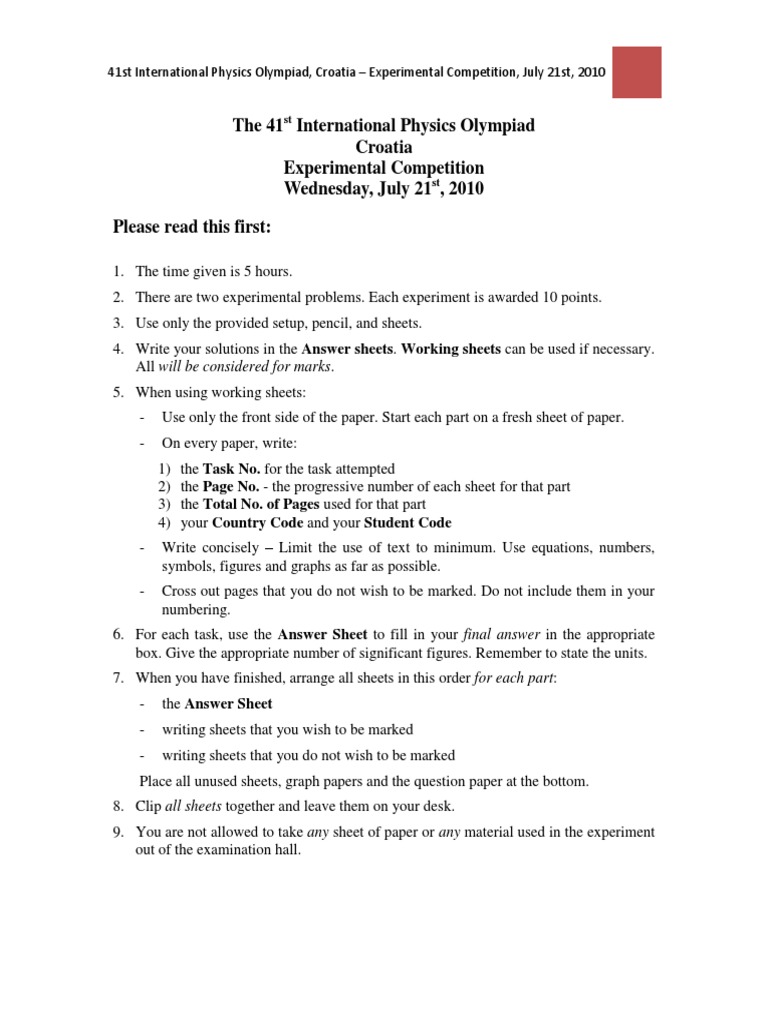 41st International Physics Olympiad, Croatia – Experimental Competition, July 21st, 2010

The 41$^{st}$ International Physics Olympiad
Croatia
Experimental Competition
Wednesday, July 21$^{st}$, 2010

Please read this first:

1. The time given is 5 hours.
2. There are two experimental problems. Each experiment is awarded 10 points.
3. Use only the provided setup, pencil, and sheets.
4. Write your solutions in the Answer sheets. Working sheets can be used if necessary. All will be considered for marks.
5. When using working sheets:
- Use only the front side of the paper. Start each part on a fresh sheet of paper.
- On every paper, write:
1) the Task No. for the task attempted
2) the Page No. - the progressive number of each sheet for that part
3) the Total No. of Pages used for that part
4) your Country Code and your Student Code
- Write concisely – Limit the use of text to minimum. Use equations, numbers, symbols, figures and graphs as far as possible.
- Cross out pages that you do not wish to be marked. Do not include them in your numbering.
6. For each task, use the Answer Sheet to fill in your final answer in the appropriate box. Give the appropriate number of significant figures. Remember to state the units.
7. When you have finished, arrange all sheets in this order for each part:
- the Answer Sheet
- writing sheets that you wish to be marked
- writing sheets that you do not wish to be marked
Place all unused sheets, graph papers and the question paper at the bottom.
8. Clip all sheets together and leave them on your desk.
9. You are not allowed to take any sheet of paper or any material used in the experiment out of the examination hall.